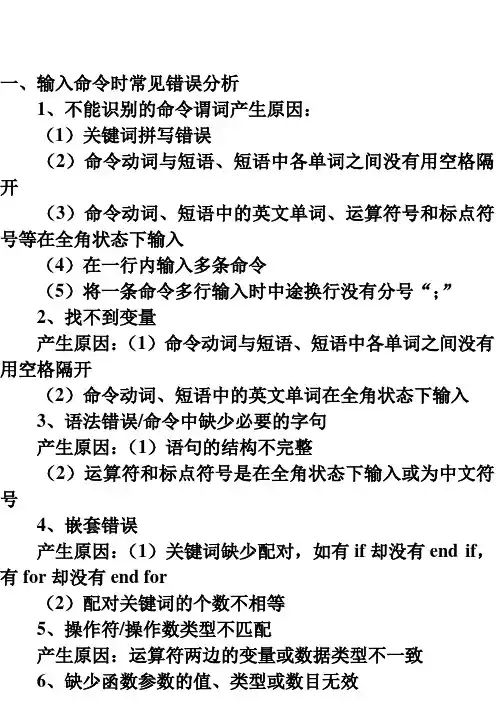 一、输入命令时常见错误分析

1、不能识别的命令谓词产生原因：

（1）关键词拼写错误

（2）命令动词与短语、短语中各单词之间没有用空格隔开

（3）命令动词、短语中的英文单词、运算符号和标点符号等在全角状态下输入

（4）在一行内输入多条命令

（5）将一条命令多行输入时中途换行没有分号“；”

2、找不到变量

产生原因：（1）命令动词与短语、短语中各单词之间没有用空格隔开

（2）命令动词、短语中的英文单词在全角状态下输入

3、语法错误/命令中缺少必要的字句

产生原因：（1）语句的结构不完整

（2）运算符和标点符号是在全角状态下输入或为中文符号

4、嵌套错误

产生原因：（1）关键词缺少配对，如有 if 却没有 end if，有 for 却没有 end for

（2）配对关键词的个数不相等

5、操作符/操作数类型不匹配

产生原因：运算符两边的变量或数据类型不一致

6、缺少函数参数的值、类型或数目无效